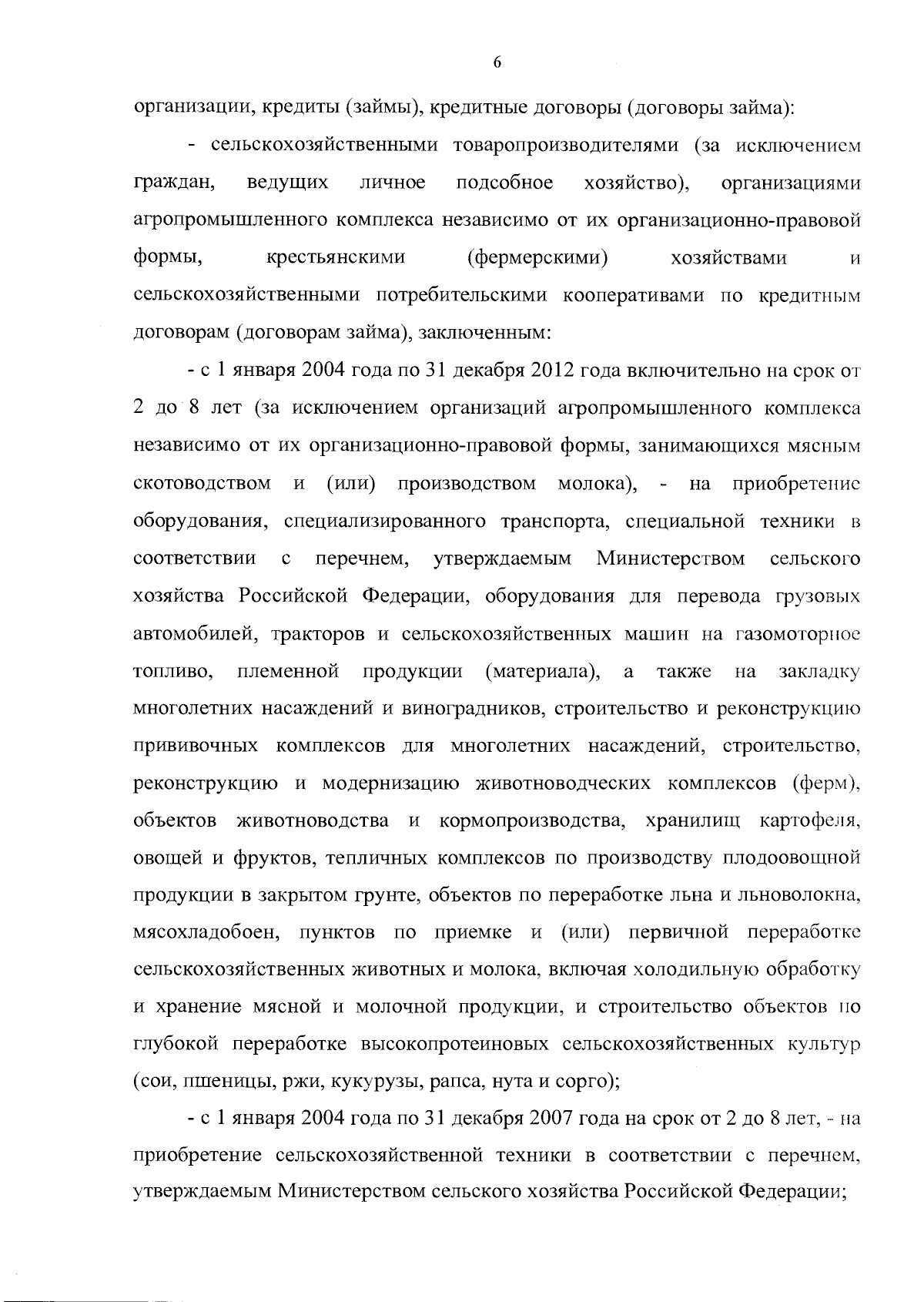 6

организации, кредиты (займы), кредитные договоры (договоры займа):

- сельскохозяйственными товаропроизводителями (за исключением граждан, ведущих личное подсобное хозяйство), организациями агропромышленного комплекса независимо от их организационно-правовой формы, крестьянскими (фермерскими) хозяйствами и сельскохозяйственными потребительскими кооперативами по кредитным договорам (договорам займа), заключенным:

- с 1 января 2004 года по 31 декабря 2012 года включительно на срок от 2 до 8 лет (за исключением организаций агропромышленного комплекса независимо от их организационно-правовой формы, занимающихся мясным скотоводством и (или) производством молока), - на приобретение оборудования, специализированного транспорта, специальной техники в соответствии с перечнем, утверждаемым Министерством сельского хозяйства Российской Федерации, оборудования для перевода грузовых автомобилей, тракторов и сельскохозяйственных машин на газомоторное топливо, племенной продукции (материала), а также на закладку многолетних насаждений и виноградников, строительство и реконструкцию прививочных комплексов для многолетних насаждений, строительство, реконструкцию и модернизацию животноводческих комплексов (ферм), объектов животноводства и кормопроизводства, хранилищ картофеля, овощей и фруктов, тепличных комплексов по производству плодоовощной продукции в закрытом грунте, объектов по переработке льна и льноволокна, мясохладобоен, пунктов по приемке и (или) первичной переработке сельскохозяйственных животных и молока, включая холодильную обработку и хранение мясной и молочной продукции, и строительство объектов по глубокой переработке высокопротеиновых сельскохозяйственных культур (сои, пшеницы, ржи, кукурузы, рапса, нута и сорго);

- с 1 января 2004 года по 31 декабря 2007 года на срок от 2 до 8 лет, - на приобретение сельскохозяйственной техники в соответствии с перечнем, утверждаемым Министерством сельского хозяйства Российской Федерации;